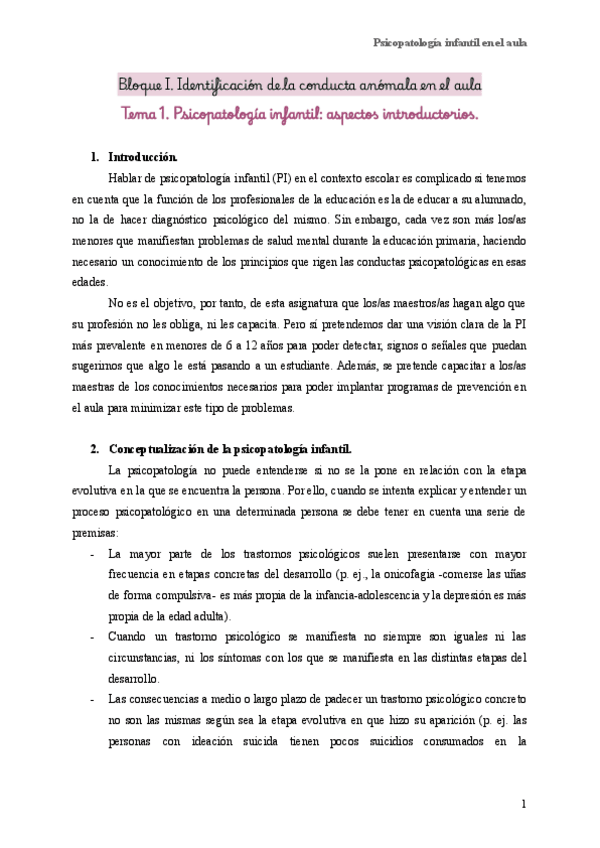 Psicopatología infantil en el aula

Bloque I. Identificación de la conducta anómala en el aula

Tema 1. Psicopatología infantil: aspectos introductorios.

1. Introducción.

Hablar de psicopatología infantil (PI) en el contexto escolar es complicado si tenemos en cuenta que la función de los profesionales de la educación es la de educar a su alumnado, no la de hacer diagnóstico psicológico del mismo. Sin embargo, cada vez son más los/as menores que manifiestan problemas de salud mental durante la educación primaria, haciendo necesario un conocimiento de los principios que rigen las conductas psicopatológicas en esas edades.

No es el objetivo, por tanto, de esta asignatura que los/as maestros/as hagan algo que su profesión no les obliga, ni les capacita. Pero sí pretendemos dar una visión clara de la PI más prevalente en menores de 6 a 12 años para poder detectar, signos o señales que puedan sugerirnos que algo le está pasando a un estudiante. Además, se pretende capacitar a los/as maestras de los conocimientos necesarios para poder implantar programas de prevención en el aula para minimizar este tipo de problemas.

2. Conceptualización de la psicopatología infantil.

La psicopatología no puede entenderse si no se la pone en relación con la etapa evolutiva en la que se encuentra la persona. Por ello, cuando se intenta explicar y entender un proceso psicopatológico en una determinada persona se debe tener en cuenta una serie de premisas:

- La mayor parte de los trastornos psicológicos suelen presentarse con mayor frecuencia en etapas concretas del desarrollo (p. ej., la onicofagia -comerse las uñas de forma compulsiva- es más propia de la infancia-adolescencia y la depresión es más propia de la edad adulta).
- Cuando un trastorno psicológico se manifiesta no siempre son iguales ni las circunstancias, ni los síntomas con los que se manifiesta en las distintas etapas del desarrollo.
- Las consecuencias a medio o largo plazo de padecer un trastorno psicológico concreto no son las mismas según sea la etapa evolutiva en que hizo su aparición (p. ej. las personas con ideación suicida tienen pocos suicidios consumados en la

1